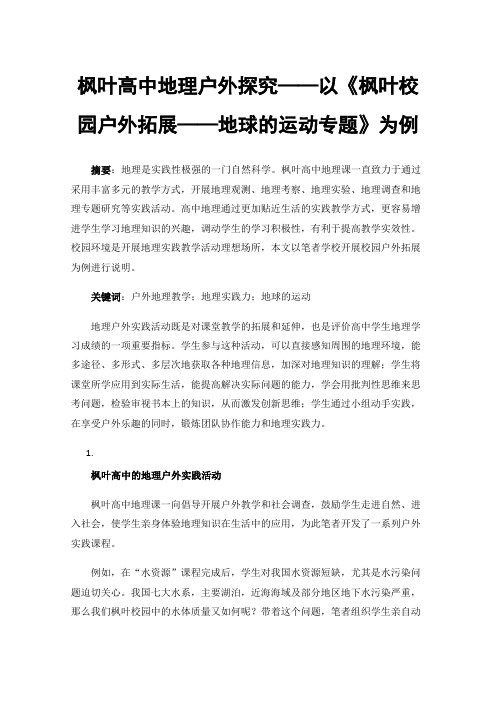 枫叶高中地理户外探究——以《枫叶校园户外拓展——地球的运动专题》为例

摘要：地理是实践性极强的一门自然科学。枫叶高中地理课一直致力于通过采用丰富多元的教学方式，开展地理观测、地理考察、地理实验、地理调查和地理专题研究等实践活动。高中地理通过更加贴近生活的实践教学方式，更容易增进学生学习地理知识的兴趣，调动学生的学习积极性，有利于提高教学实效性。校园环境是开展地理实践教学活动理想场所，本文以笔者学校开展校园户外拓展为例进行说明。

关键词：户外地理教学；地理实践力；地球的运动

地理户外实践活动既是对课堂教学的拓展和延伸，也是评价高中学生地理学习成绩的一项重要指标。学生参与这种活动，可以直接感知周围的地理环境，能多途径、多形式、多层次地获取各种地理信息，加深对地理知识的理解；学生将课堂所学应用到实际生活，能提高解决实际问题的能力，学会用批判性思维来思考问题，检验审视书本上的知识，从而激发创新思维；学生通过小组动手实践，在享受户外乐趣的同时，锻炼团队协作能力和地理实践力。

1.

枫叶高中的地理户外实践活动

枫叶高中地理课一向倡导开展户外教学和社会调查，鼓励学生走进自然、进入社会，使学生亲身体验地理知识在生活中的应用，为此笔者开发了一系列户外实践课程。

例如，在“水资源”课程完成后，学生对我国水资源短缺，尤其是水污染问题迫切关心。我国七大水系，主要湖泊，近海海域及部分地区地下水污染严重，那么我们枫叶校园中的水体质量又如何呢？带着这个问题，笔者组织学生亲自动